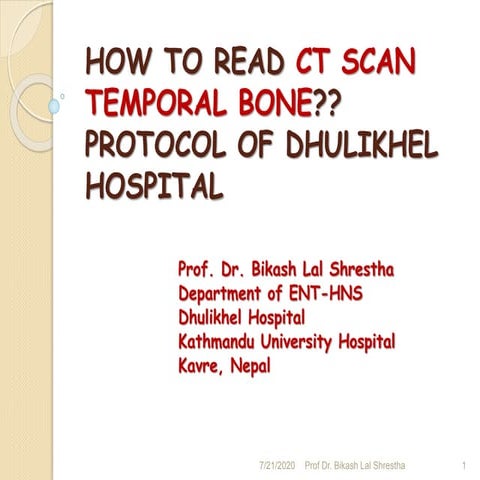 HOW TO READ CT SCAN TEMPORAL BONE?? PROTOCOL OF DHULIKHEL HOSPITAL

Prof. Dr. Bikash Lal Shrestha
Department of ENT-HNS
Dhulikhel Hospital
Kathmandu University Hospital
Kavre, Nepal

7/21/2020 Prof Dr. Bikash Lal Shrestha 1